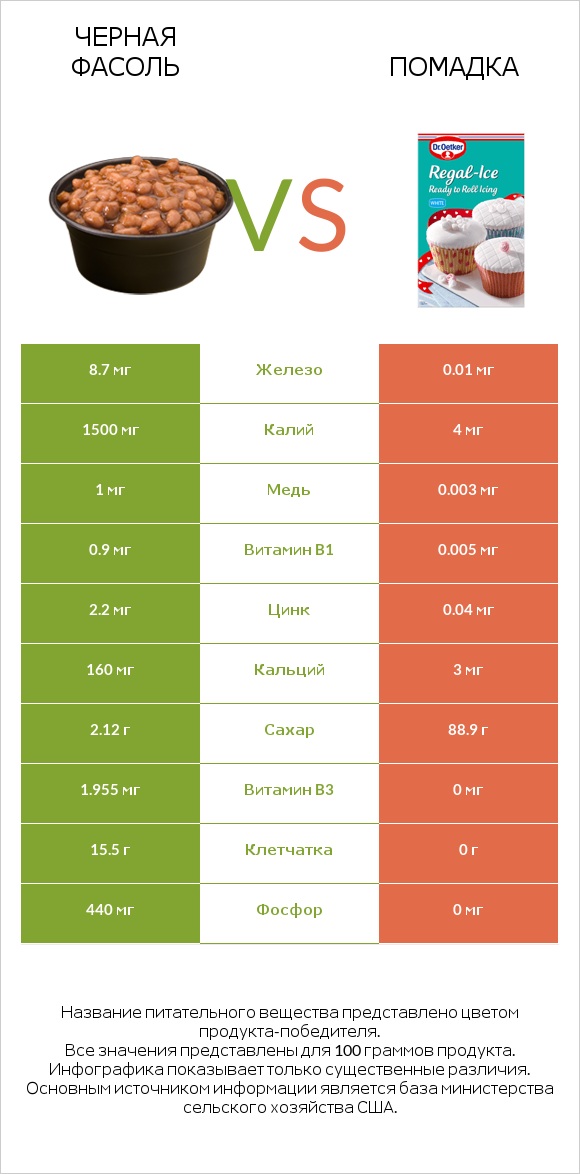 ЧЕРНАЯ ФАСОЛЬ

VS

ПОМАДКА

Dr.Oetker
Regal-Ice
Ready to Roll Icing
WHITE

| 8.7 мг | Железо | 0.01 мг |
|---|---|---|
| 1500 мг | Калий | 4 мг |
| 1 мг | Медь | 0.003 мг |
| 0.9 мг | Витамин B1 | 0.005 мг |
| 2.2 мг | Цинк | 0.04 мг |
| 160 мг | Кальций | 3 мг |
| 2.12 г | Сахар | 88.9 г |
| 1.955 мг | Витамин B3 | 0 мг |
| 15.5 г | Клетчатка | 0 г |
| 440 мг | Фосфор | 0 мг |

Название питательного вещества представлено цветом продукта-победителя.
Все значения представлены для 100 граммов продукта.
Инфографика показывает только существенные различия.
Основным источником информации является база министерства сельского хозяйства США.